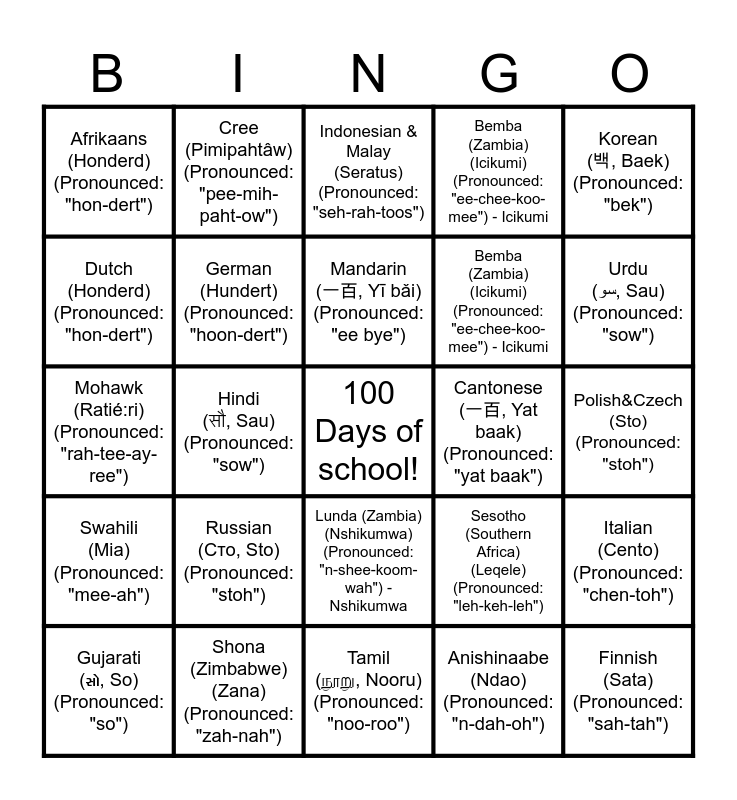 | B | I | N | G | O |
|---|---|---|---|---|
| Afrikaans (Honderd) (Pronounced: "hon-dert") | Cree (Pimipahtâw) (Pronounced: "pee-mih-paht-ow") | Indonesian & Malay (Seratus) (Pronounced: "seh-rah-toos") | Bemba (Zambia) (Icikumi) (Pronounced: "ee-chee-koo-mee") - Icikumi | Korean (백, Baek) (Pronounced: "bek") |
| Dutch (Honderd) (Pronounced: "hon-dert") | German (Hundert) (Pronounced: "hoon-dert") | Mandarin (一百, Yī bǎi) (Pronounced: "ee bye") | Bemba (Zambia) (Icikumi) (Pronounced: "ee-chee-koo-mee") - Icikumi | Urdu (سو, Sau) (Pronounced: "sow") |
| Mohawk (Ratié:ri) (Pronounced: "rah-tee-ay-ree") | Hindi (सौ, Sau) (Pronounced: "sow") | 100 Days of school! | Cantonese (一百, Yat baak) (Pronounced: "yat baak") | Polish&Czech (Sto) (Pronounced: "stoh") |
| Swahili (Mia) (Pronounced: "mee-ah") | Russian (Сто, Sto) (Pronounced: "stoh") | Lunda (Zambia) (Nshikumwa) (Pronounced: "n-shee-koom-wah") - Nshikumwa | Sesotho (Southern Africa) (Leqele) (Pronounced: "leh-keh-leh") | Italian (Cento) (Pronounced: "chen-toh") |
| Gujarati (સો, So) (Pronounced: "so") | Shona (Zimbabwe) (Zana) (Pronounced: "zah-nah") | Tamil (நூறு, Nooru) (Pronounced: "noo-roo") | Anishinaabe (Ndao) (Pronounced: "n-dah-oh") | Finnish (Sata) (Pronounced: "sah-tah") |